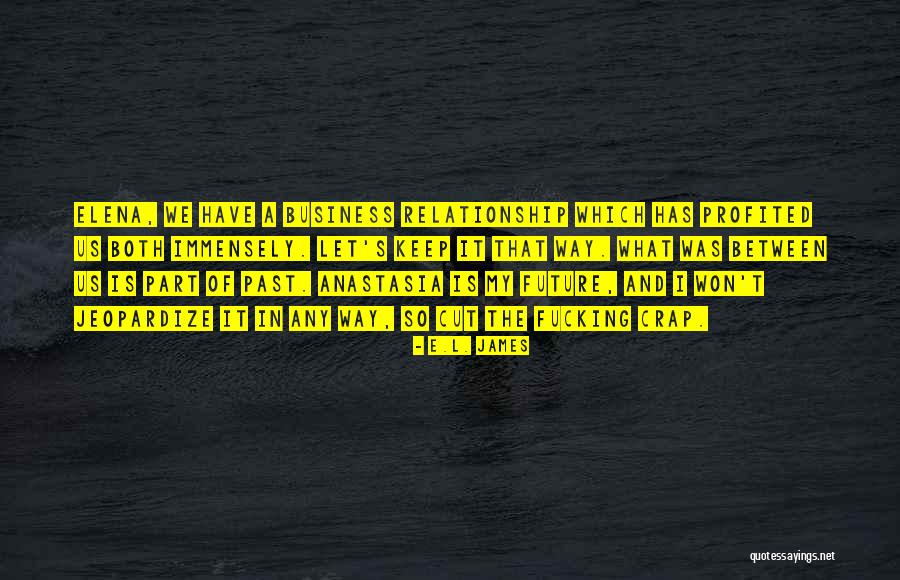 ELENA, WE HAVE A BUSINESS RELATIONSHIP WHICH HAS PROFITED US BOTH IMMENSELY. LET'S KEEP IT THAT WAY. WHAT WAS BETWEEN US IS PART OF PAST. ANASTASIA IS MY FUTURE, AND I WON'T JEOPARDIZE IT IN ANY WAY, SO CUT THE FUCKING CRAP.

- E.L. JAMES

quotessayings.net